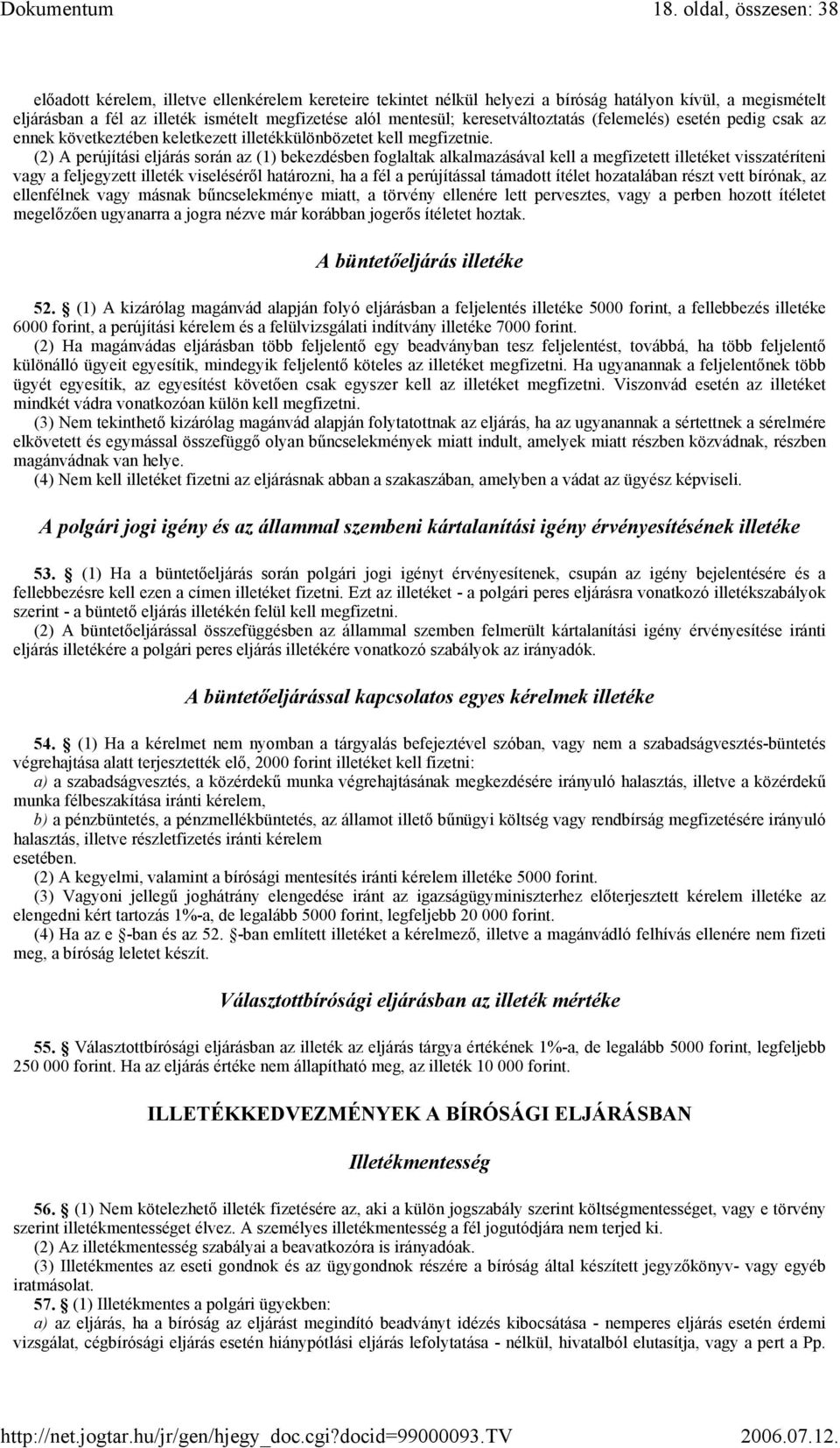 Dokumentum 18. oldal, összesen: 38

előadott kérelem, illetve ellenkérelem kereteire tekintet nélkül helyezi a bíróság hatályon kívül, a megismételt eljárásban a fél az illeték ismételt megfizetése alól mentesül; keresetváltoztatás (felemelés) esetén pedig csak az ennek következtében keletkezett illetékkülönbözetet kell megfizetnie.

(2) A perújítási eljárás során az (1) bekezdésben foglaltak alkalmazásával kell a megfizetett illetéket visszatéríteni vagy a feljegyzett illeték viseléséről határozni, ha a fél a perújítással támadott ítélet hozatalában részt vett bírónak, az ellenfélnek vagy másnak bűncselekménye miatt, a törvény ellenére lett pervesztes, vagy a perben hozott ítéletet megelőzően ugyanarra a jogra nézve már korábban jogerős ítéletet hoztak.

A büntetőeljárás illetéke

52. § (1) A kizárólag magánvád alapján folyó eljárásban a feljelentés illetéke 5000 forint, a fellebbezés illetéke 6000 forint, a perújítási kérelem és a felülvizsgálati indítvány illetéke 7000 forint.

(2) Ha magánvádas eljárásban több feljelentő egy beadványban tesz feljelentést, továbbá, ha több feljelentő különálló ügyeit egyesítik, mindegyik feljelentő köteles az illetéket megfizetni. Ha ugyanannak a feljelentőnek több ügyét egyesítik, az egyesítést követően csak egyszer kell az illetéket megfizetni. Viszonvád esetén az illetéket mindkét vádra vonatkozóan külön kell megfizetni.

(3) Nem tekinthető kizárólag magánvád alapján folytatottnak az eljárás, ha az ugyanannak a sértettnek a sérelmére elkövetett és egymással összefüggő olyan bűncselekmények miatt indult, amelyek miatt részben közvádnak, részben magánvádnak van helye.

(4) Nem kell illetéket fizetni az eljárásnak abban a szakaszában, amelyben a vádat az ügyész képviseli.

A polgári jogi igény és az állammal szembeni kártalanítási igény érvényesítésének illetéke

53. § (1) Ha a büntetőeljárás során polgári jogi igényt érvényesítenek, csupán az igény bejelentésére és a fellebbezésre kell ezen a címen illetéket fizetni. Ezt az illetéket - a polgári peres eljárásra vonatkozó illetékszabályok szerint - a büntető eljárás illetékén felül kell megfizetni.

(2) A büntetőeljárással összefüggésben az állammal szemben felmerült kártalanítási igény érvényesítése iránti eljárás illetékére a polgári peres eljárás illetékére vonatkozó szabályok az irányadók.

A büntetőeljárással kapcsolatos egyes kérelmek illetéke

54. § (1) Ha a kérelmet nem nyomban a tárgyalás befejeztével szóban, vagy nem a szabadságvesztés-büntetés végrehajtása alatt terjesztették elő, 2000 forint illetéket kell fizetni:

a) a szabadságvesztés, a közérdekű munka végrehajtásának megkezdésére irányuló halasztás, illetve a közérdekű munka félbeszakítása iránti kérelem,

b) a pénzbüntetés, a pénzmellékbüntetés, az államot illető bűnügyi költség vagy rendbírság megfizetésére irányuló halasztás, illetve részletfizetés iránti kérelem

esetében.

(2) A kegyelmi, valamint a bírósági mentesítés iránti kérelem illetéke 5000 forint.

(3) Vagyoni jellegű joghátrány elengedése iránt az igazságügyminiszterhez előterjesztett kérelem illetéke az elengedni kért tartozás 1%-a, de legalább 5000 forint, legfeljebb 20 000 forint.

(4) Ha az e §-ban és az 52. §-ban említett illetéket a kérelmező, illetve a magánvádló felhívás ellenére nem fizeti meg, a bíróság leletet készít.

Választottbírósági eljárásban az illeték mértéke

55. § Választottbírósági eljárásban az illeték az eljárás tárgya értékének 1%-a, de legalább 5000 forint, legfeljebb 250 000 forint. Ha az eljárás értéke nem állapítható meg, az illeték 10 000 forint.

ILLETÉKKEDVEZMÉNYEK A BÍRÓSÁGI ELJÁRÁSBAN

Illetékmentesség

56. § (1) Nem kötelezhető illeték fizetésére az, aki a külön jogszabály szerint költségmentességet, vagy e törvény szerint illetékmentességet élvez. A személyes illetékmentesség a fél jogutódjára nem terjed ki.

(2) Az illetékmentesség szabályai a beavatkozóra is irányadóak.

(3) Illetékmentes az eseti gondnok és az ügygondnok részére a bíróság által készített jegyzőkönyv- vagy egyéb iratmásolat.

57. § (1) Illetékmentes a polgári ügyekben:

a) az eljárás, ha a bíróság az eljárást megindító beadványt idézés kibocsátása - nemperes eljárás esetén érdemi vizsgálat, cégbírósági eljárás esetén hiánypótlási eljárás lefolytatása - nélkül, hivatalból elutasítja, vagy a pert a Pp.

http://net.jogtar.hu/jr/gen/hjegy_doc.cgi?docid=99000093.TV 2006.07.12.